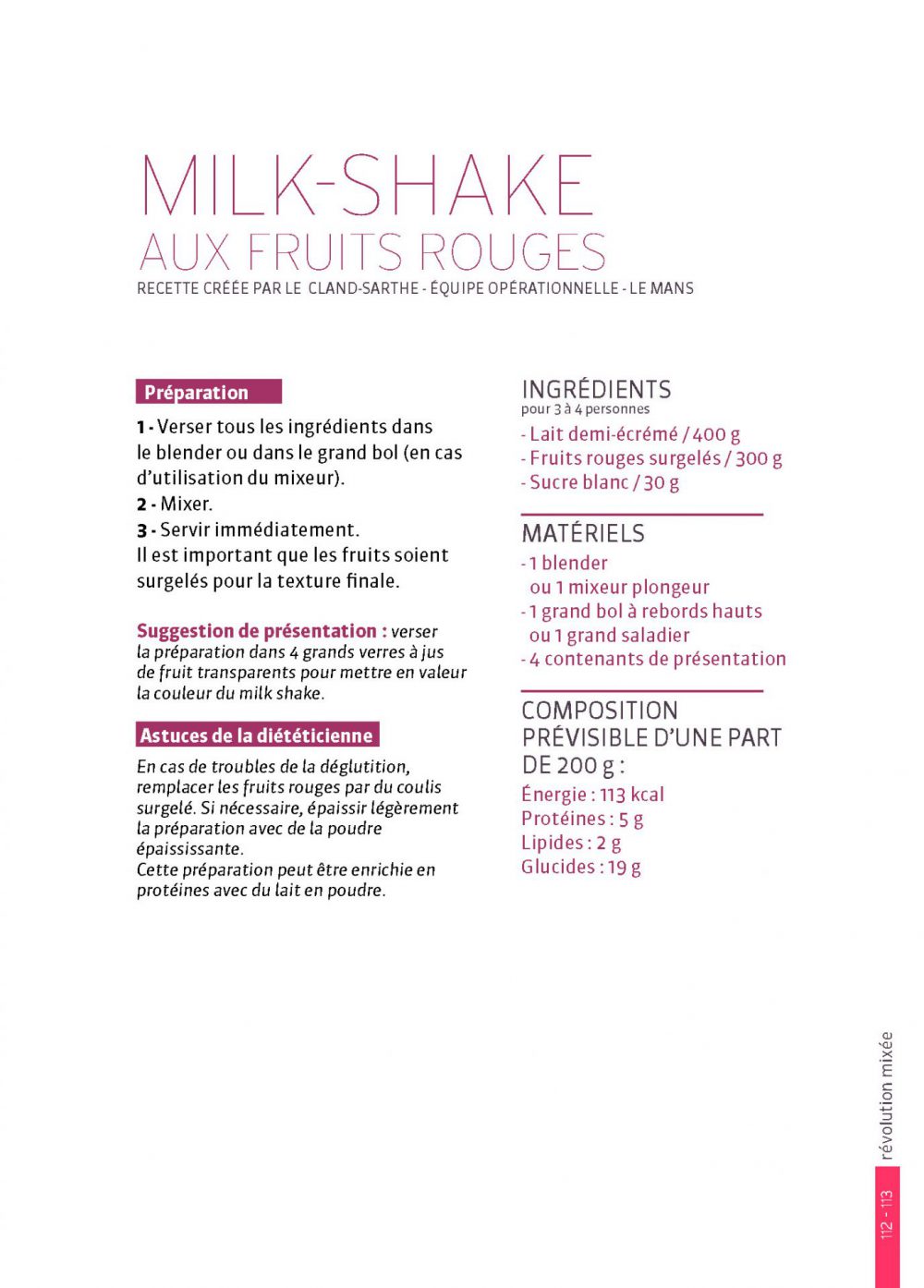 MILK-SHAKE
AUX FRUITS ROUGES
RECETTE CRÉÉE PAR LE CLAND-SARTHE - ÉQUIPE OPÉRATIONNELLE - LE MANS

Préparation

1 - Verser tous les ingrédients dans le blender ou dans le grand bol (en cas d'utilisation du mixeur).
2 - Mixer.
3 - Servir immédiatement.
Il est important que les fruits soient surgelés pour la texture finale.

Suggestion de présentation : verser la préparation dans 4 grands verres à jus de fruit transparents pour mettre en valeur la couleur du milk shake.

Astuces de la diététicienne

En cas de troubles de la déglutition, remplacer les fruits rouges par du coulis surgelé. Si nécessaire, épaissir légèrement la préparation avec de la poudre épaississante.
Cette préparation peut être enrichie en protéines avec du lait en poudre.

INGRÉDIENTS
pour 3 à 4 personnes
- Lait demi-écrémé / 400 g
- Fruits rouges surgelés / 300 g
- Sucre blanc / 30 g

MATÉRIELS
- 1 blender ou 1 mixeur plongeur
- 1 grand bol à rebords hauts ou 1 grand saladier
- 4 contenants de présentation

COMPOSITION PRÉVISIBLE D'UNE PART DE 200 g :
Énergie : 113 kcal
Protéines : 5 g
Lipides : 2 g
Glucides : 19 g

révolution mixée
112 - 113